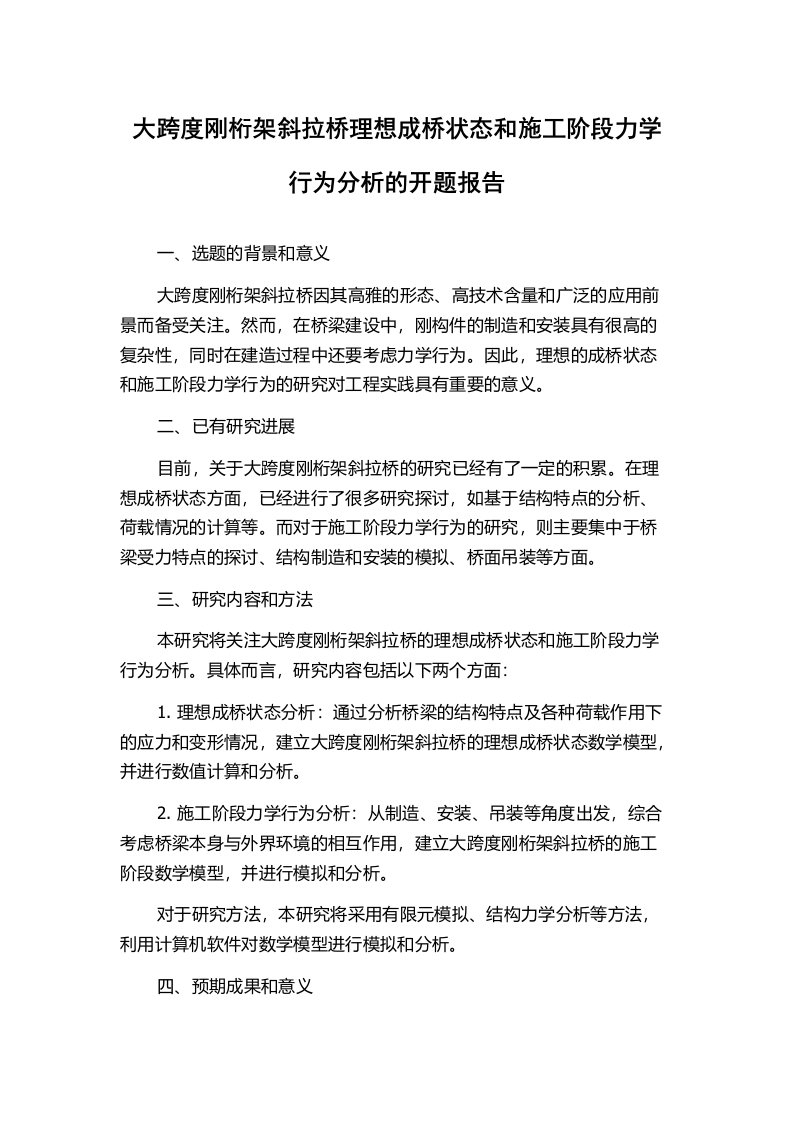 大跨度刚桁架斜拉桥理想成桥状态和施工阶段力学行为分析的开题报告

一、选题的背景和意义

大跨度刚桁架斜拉桥因其高雅的形态、高技术含量和广泛的应用前景而备受关注。然而，在桥梁建设中，刚构件的制造和安装具有很高的复杂性，同时在建造过程中还要考虑力学行为。因此，理想的成桥状态和施工阶段力学行为的研究对工程实践具有重要的意义。

二、已有研究进展

目前，关于大跨度刚桁架斜拉桥的研究已经有了一定的积累。在理想成桥状态方面，已经进行了很多研究探讨，如基于结构特点的分析、荷载情况的计算等。而对于施工阶段力学行为的研究，则主要集中于桥梁受力特点的探讨、结构制造和安装的模拟、桥面吊装等方面。

三、研究内容和方法

本研究将关注大跨度刚桁架斜拉桥的理想成桥状态和施工阶段力学行为分析。具体而言，研究内容包括以下两个方面：

1. 理想成桥状态分析：通过分析桥梁的结构特点及各种荷载作用下的应力和变形情况，建立大跨度刚桁架斜拉桥的理想成桥状态数学模型，并进行数值计算和分析。

2. 施工阶段力学行为分析：从制造、安装、吊装等角度出发，综合考虑桥梁本身与外界环境的相互作用，建立大跨度刚桁架斜拉桥的施工阶段数学模型，并进行模拟和分析。

对于研究方法，本研究将采用有限元模拟、结构力学分析等方法，利用计算机软件对数学模型进行模拟和分析。

四、预期成果和意义